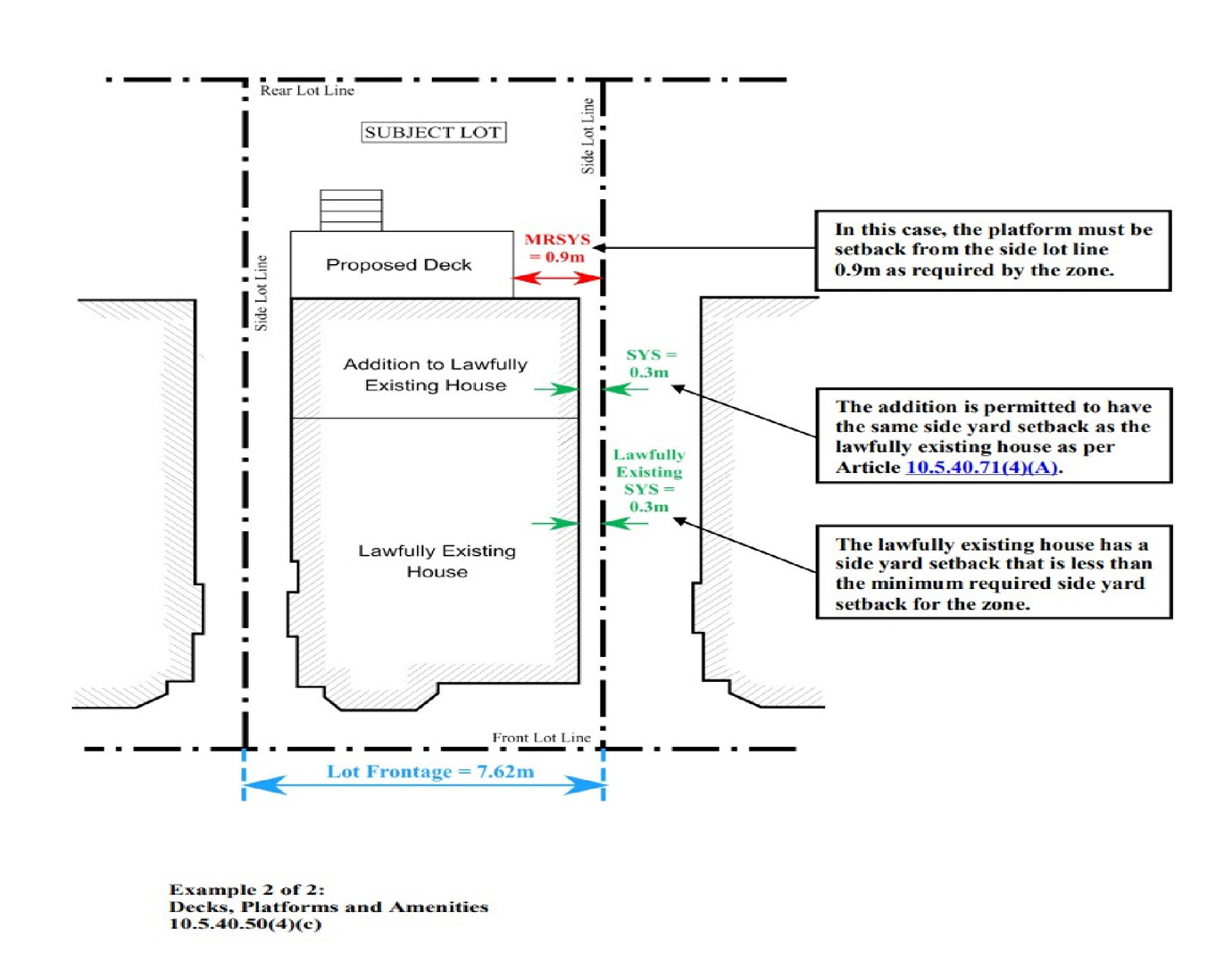 Rear Lot Line

SUBJECT LOT

Side Lot Line

Side Lot Line

Proposed Deck

MRSYS = 0.9m

In this case, the platform must be setback from the side lot line 0.9m as required by the zone.

Addition to Lawfully Existing House

SYS = 0.3m

The addition is permitted to have the same side yard setback as the lawfully existing house as per Article 10.5.40.71(4)(A).

Lawfully Existing SYS = 0.3m

Lawfully Existing House

The lawfully existing house has a side yard setback that is less than the minimum required side yard setback for the zone.

Front Lot Line

Lot Frontage = 7.62m

Example 2 of 2:
Decks, Platforms and Amenities
10.5.40.50(4)(c)